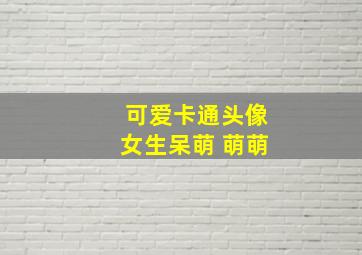 可爱卡通头像
女生呆萌 萌萌